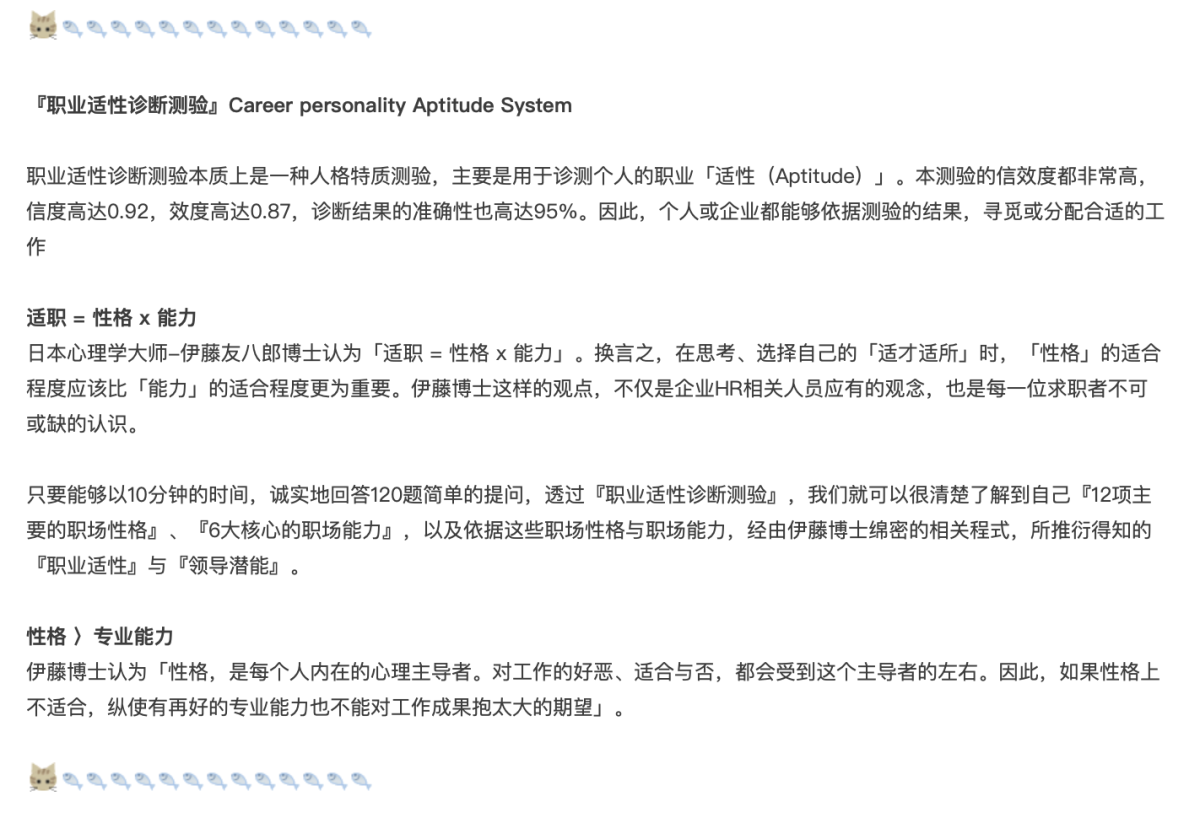 『职业适性诊断测验』Career personality Aptitude System

职业适性诊断测验本质上是一种人格特质测验，主要是用于诊测个人的职业「适性（Aptitude）」。本测验的信效度都非常高，信度高达0.92，效度高达0.87，诊断结果的准确性也高达95%。因此，个人或企业都能够依据测验的结果，寻觅或分配合适的工作

适职 = 性格 x 能力
日本心理学大师–伊藤友八郎博士认为「适职 = 性格 x 能力」。换言之，在思考、选择自己的「适才适所」时，「性格」的适合程度应该比「能力」的适合程度更为重要。伊藤博士这样的观点，不仅是企业HR相关人员应有的观念，也是每一位求职者不可或缺的认识。

只要能够以10分钟的时间，诚实地回答120题简单的提问，透过『职业适性诊断测验』，我们就可以很清楚了解到自己『12项主要的职场性格』、『6大核心的职场能力』，以及依据这些职场性格与职场能力，经由伊藤博士绵密的相关程式，所推衍得知的『职业适性』与『领导潜能』。

性格 〉专业能力
伊藤博士认为「性格，是每个人内在的心理主导者。对工作的好恶、适合与否，都会受到这个主导者的左右。因此，如果性格上不适合，纵使有再好的专业能力也不能对工作成果抱太大的期望」。